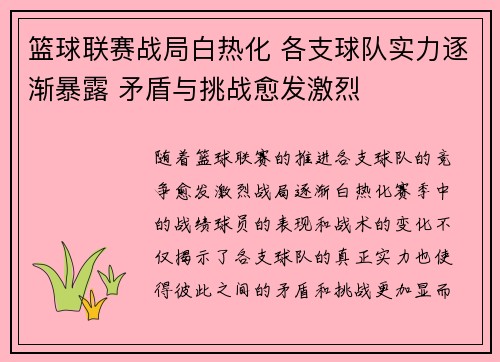 篮球联赛战局白热化 各支球队实力逐渐暴露 矛盾与挑战愈发激烈

随着篮球联赛的推进各支球队的竞争愈发激烈战局逐渐白热化赛季中的战绩球员的表现和战术的变化不仅揭示了各支球队的真正实力也使得彼此之间的矛盾和挑战更加显而